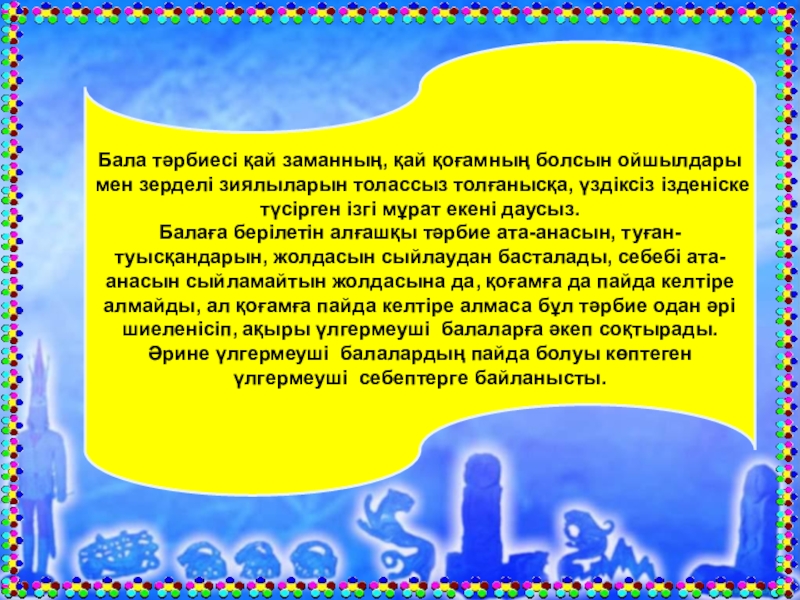 Бала тәрбиесі қай заманның, қай қоғамның болсын ойшылдары мен зерделі зиялыларын толассыз толғанысқа, үздіксіз ізденіске түсірген ізгі мұрат екені даусыз.

Балаға берілетін алғашқы тәрбие ата-анасын, туған-туысқандарын, жолдасын сыйлаудан басталады, себебі ата-анасын сыйламайтын жолдасына да, қоғамға да пайда келтіре алмайды, ал қоғамға пайда келтіре алмаса бұл тәрбие одан әрі шиеленісіп, ақыры үлгермеуші балаларға әкеп соқтырады. Әрине үлгермеуші балалардың пайда болуы көптеген үлгермеуші себептерге байланысты.